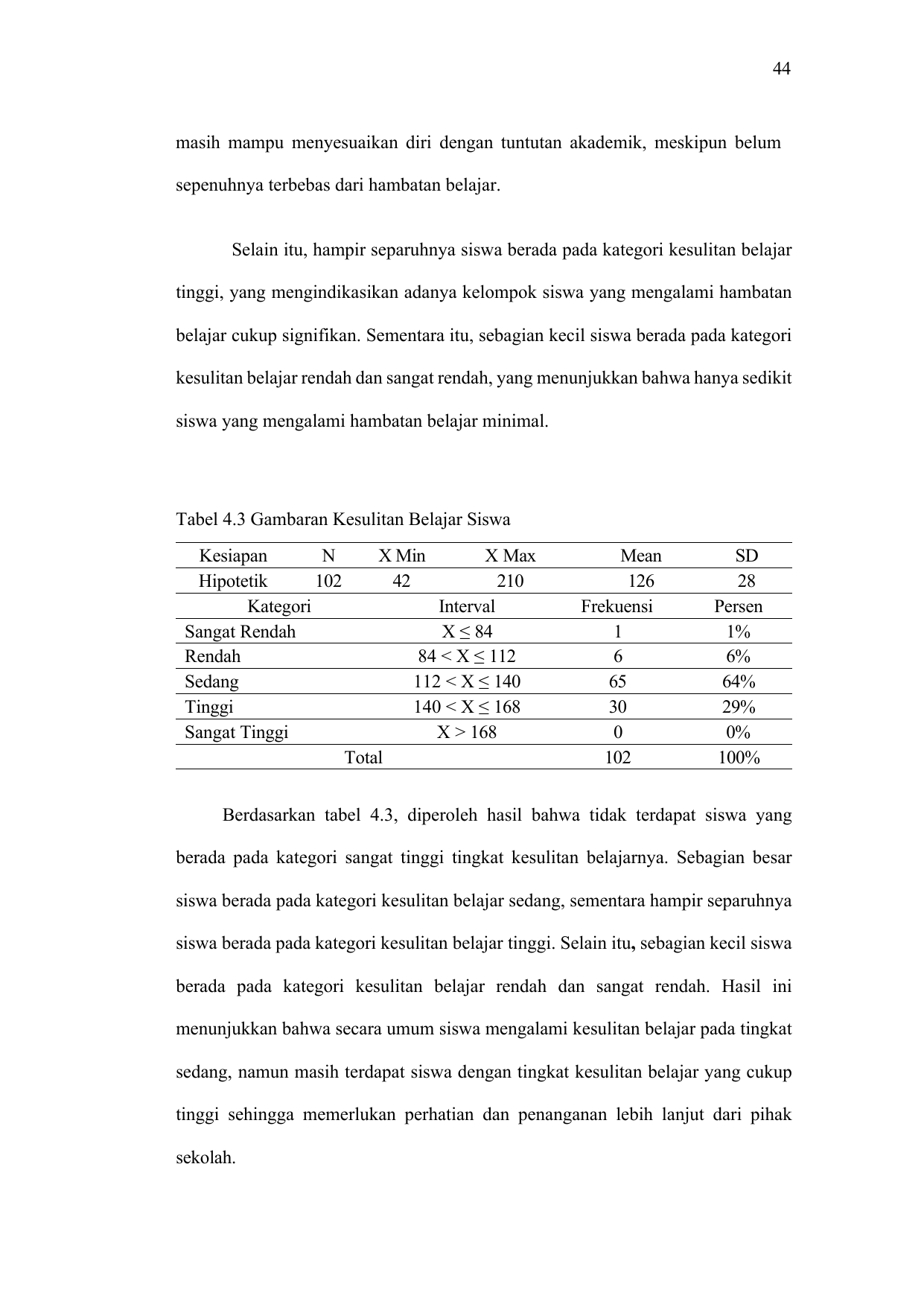 44

masih mampu menyesuaikan diri dengan tuntutan akademik, meskipun belum sepenuhnya terbebas dari hambatan belajar.

Selain itu, hampir separuhnya siswa berada pada kategori kesulitan belajar tinggi, yang mengindikasikan adanya kelompok siswa yang mengalami hambatan belajar cukup signifikan. Sementara itu, sebagian kecil siswa berada pada kategori kesulitan belajar rendah dan sangat rendah, yang menunjukkan bahwa hanya sedikit siswa yang mengalami hambatan belajar minimal.

Tabel 4.3 Gambaran Kesulitan Belajar Siswa

| Kesiapan | N | X Min | X Max | Mean | SD |
|---|---|---|---|---|---|
| Hipotetik | 102 | 42 | 210 | 126 | 28 |

| Kategori | Interval | Frekuensi | Persen |
|---|---|---|---|
| Sangat Rendah | $X \leq 84$ | 1 | 1% |
| Rendah | $84 < X \leq 112$ | 6 | 6% |
| Sedang | $112 < X \leq 140$ | 65 | 64% |
| Tinggi | $140 < X \leq 168$ | 30 | 29% |
| Sangat Tinggi | $X > 168$ | 0 | 0% |
| Total | | 102 | 100% |

Berdasarkan tabel 4.3, diperoleh hasil bahwa tidak terdapat siswa yang berada pada kategori sangat tinggi tingkat kesulitan belajarnya. Sebagian besar siswa berada pada kategori kesulitan belajar sedang, sementara hampir separuhnya siswa berada pada kategori kesulitan belajar tinggi. Selain itu, sebagian kecil siswa berada pada kategori kesulitan belajar rendah dan sangat rendah. Hasil ini menunjukkan bahwa secara umum siswa mengalami kesulitan belajar pada tingkat sedang, namun masih terdapat siswa dengan tingkat kesulitan belajar yang cukup tinggi sehingga memerlukan perhatian dan penanganan lebih lanjut dari pihak sekolah.